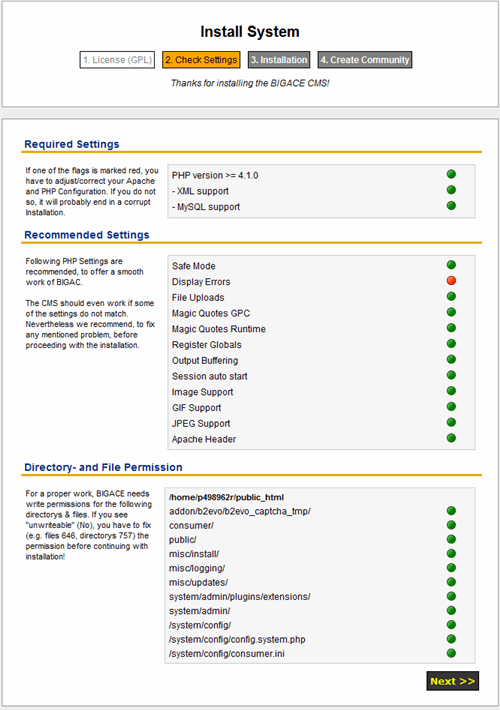 Install System

1. License (GPL) 2. Check Settings 3. Installation 4. Create Community

Thanks for installing the BIGACE CMS!

Required Settings

If one of the flags is marked red, you have to adjust/correct your Apache and PHP Configuration. If you do not so, it will probably end in a corrupt Installation.

PHP version >= 4.1.0
- XML support
- MySQL support

Recommended Settings

Following PHP Settings are recommended, to offer a smooth work of BIGAC.

The CMS should even work if some of the settings do not match. Nevertheless we recommend, to fix any mentioned problem, before proceeding with the installation.

Safe Mode
Display Errors
File Uploads
Magic Quotes GPC
Magic Quotes Runtime
Register Globals
Output Buffering
Session auto start
Image Support
GIF Support
JPEG Support
Apache Header

Directory- and File Permission

For a proper work, BIGACE needs write permissions for the following directorys & files. If you see "unwriteable" (No), you have to fix (e.g. files 646, directorys 757) the permission before continuing with installation!

/home/p498962r/public_html
addon/b2evo/b2evo_captcha_tmp/
consumer/
public/
misc/install/
misc/logging/
misc/updates/
system/admin/plugins/extensions/
system/admin/
/system/config/
/system/config/config.system.php
/system/config/consumer.ini

Next >>